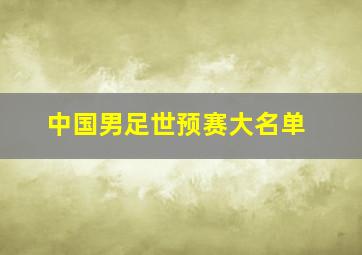 中国男足世预赛大名单